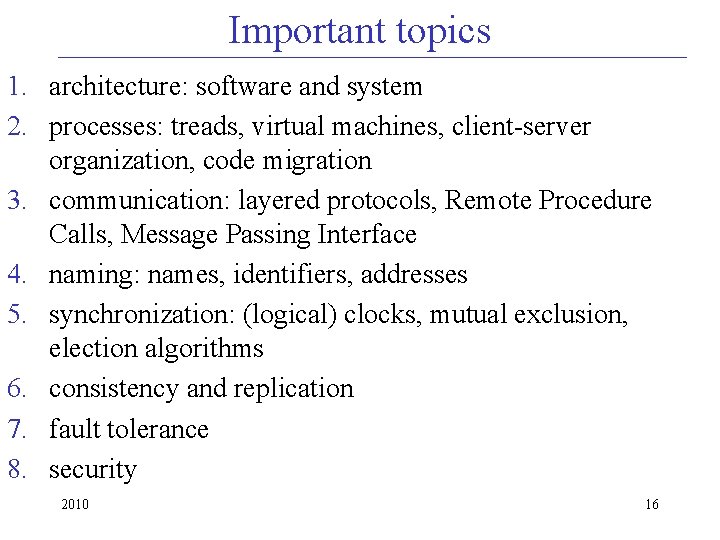 Important topics

1. architecture: software and system
2. processes: treads, virtual machines, client-server organization, code migration
3. communication: layered protocols, Remote Procedure Calls, Message Passing Interface
4. naming: names, identifiers, addresses
5. synchronization: (logical) clocks, mutual exclusion, election algorithms
6. consistency and replication
7. fault tolerance
8. security

2010

16